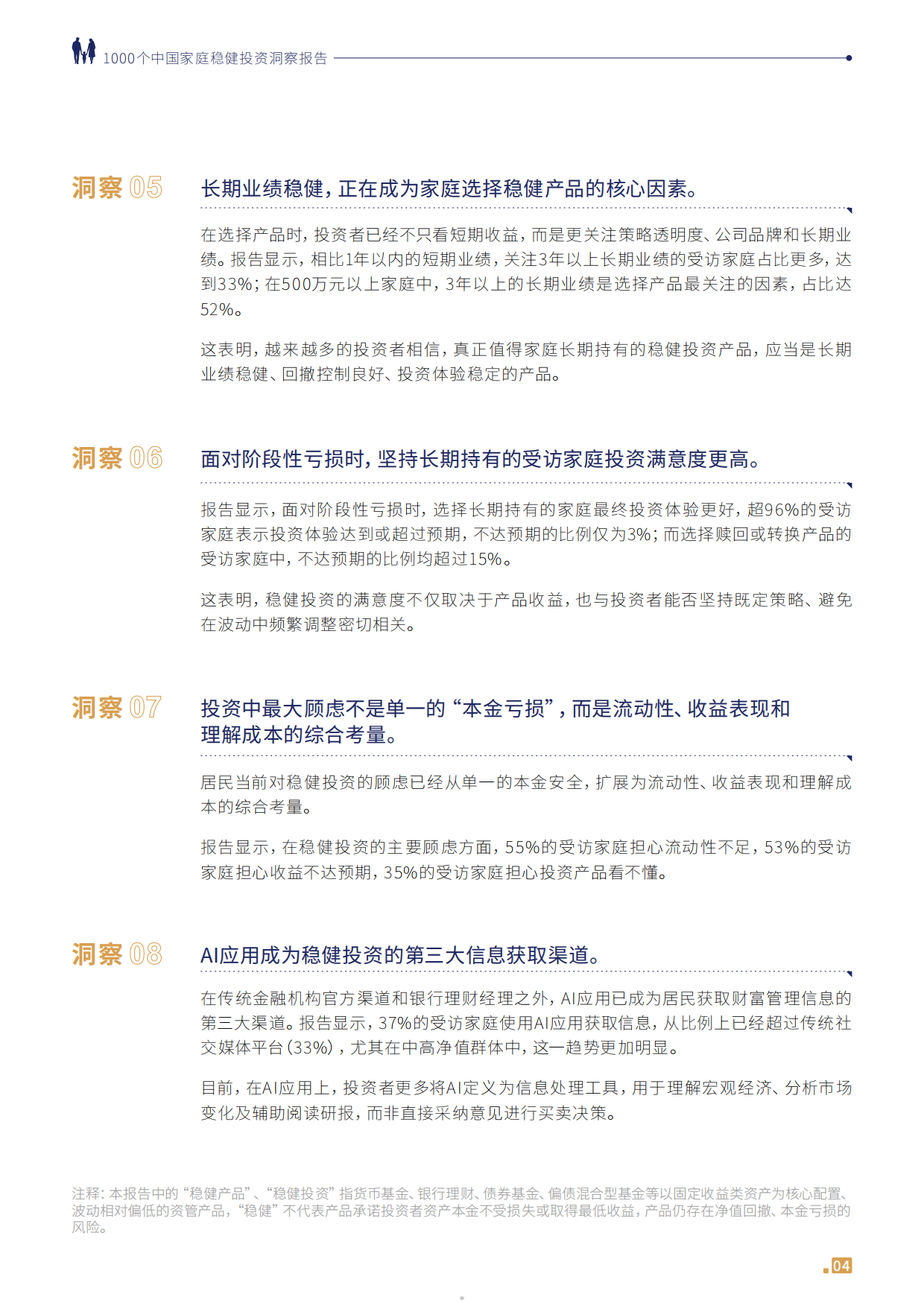 1000个中国家庭稳健投资洞察报告

洞察 05

长期业绩稳健，正在成为家庭选择稳健产品的核心因素。

在选择产品时，投资者已经不只看短期收益，而是更关注策略透明度、公司品牌和长期业绩。报告显示，相比1年以内的短期业绩，关注3年以上长期业绩的受访家庭占比更多，达到33%；在500万元以上家庭中，3年以上的长期业绩是选择产品最关注的因素，占比达52%。

这表明，越来越多的投资者相信，真正值得家庭长期持有的稳健投资产品，应当是长期业绩稳健、回撤控制良好、投资体验稳定的产品。

洞察 06

面对阶段性亏损时，坚持长期持有的受访家庭投资满意度更高。

报告显示，面对阶段性亏损时，选择长期持有的家庭最终投资体验更好，超96%的受访家庭表示投资体验达到或超过预期，不达预期的比例仅为3%；而选择赎回或转换产品的受访家庭中，不达预期的比例均超过15%。

这表明，稳健投资的满意度不仅取决于产品收益，也与投资者能否坚持既定策略、避免在波动中频繁调整密切相关。

洞察 07

投资中最大顾虑不是单一的“本金亏损”，而是流动性、收益表现和理解成本的综合考量。

居民当前对稳健投资的顾虑已经从单一的本金安全，扩展为流动性、收益表现和理解成本的综合考量。

报告显示，在稳健投资的主要顾虑方面，55%的受访家庭担心流动性不足，53%的受访家庭担心收益不达预期，35%的受访家庭担心投资产品看不懂。

洞察 08

AI应用成为稳健投资的第三大信息获取渠道。

在传统金融机构官方渠道和银行理财经理之外，AI应用已成为居民获取财富管理信息的第三大渠道。报告显示，37%的受访家庭使用AI应用获取信息，从比例上已经超过传统社交媒体平台（33%），尤其在中高净值群体中，这一趋势更加明显。

目前，在AI应用上，投资者更多将AI定义为信息处理工具，用于理解宏观经济、分析市场变化及辅助阅读研报，而非直接采纳意见进行买卖决策。

注释：本报告中的“稳健产品”、“稳健投资”指货币基金、银行理财、债券基金、偏债混合型基金等以固定收益类资产为核心配置、波动相对偏低的资管产品，“稳健”不代表产品承诺投资者资产本金不受损失或取得最低收益，产品仍存在净值回撤、本金亏损的风险。

04